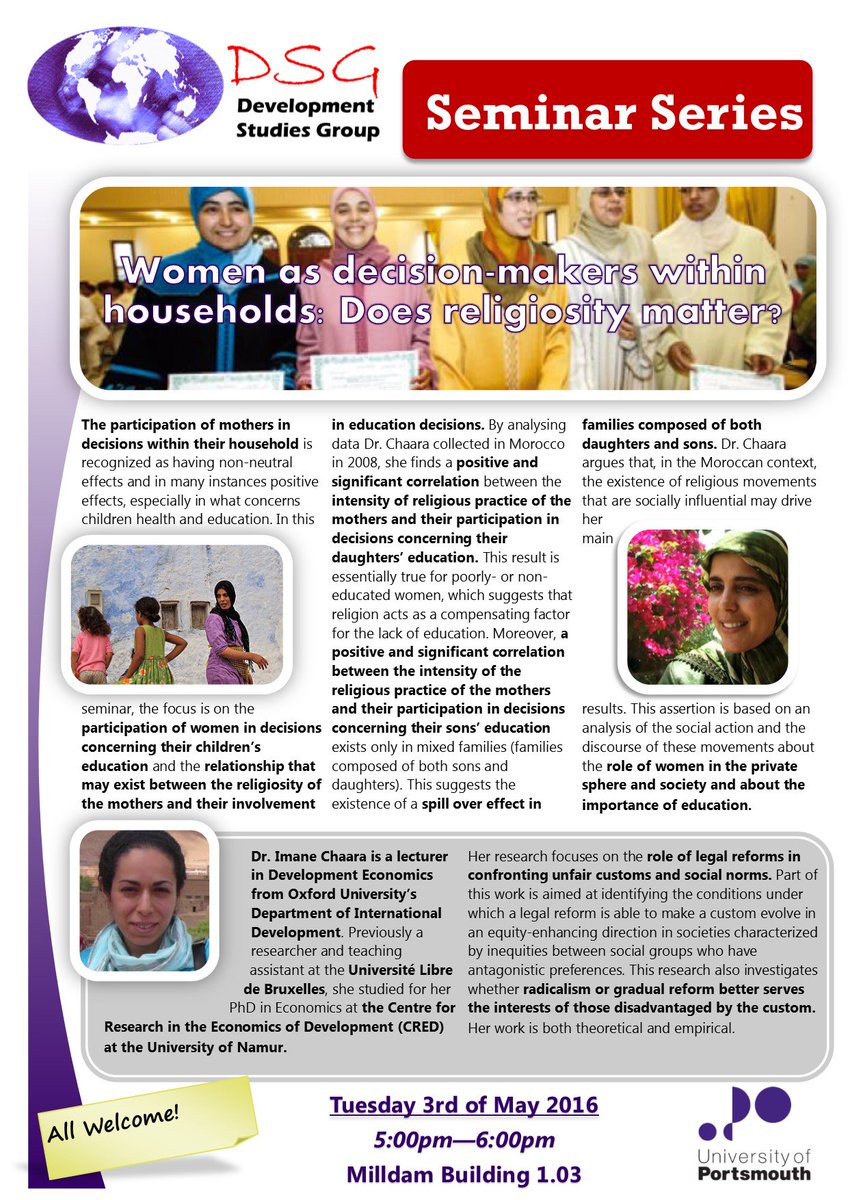 DSG
Development
Studies Group

Seminar Series

Women as decision-makers within households: Does religiosity matter?

The participation of mothers in decisions within their household is recognized as having non-neutral effects and in many instances positive effects, especially in what concerns children health and education. In this seminar, the focus is on the participation of women in decisions concerning their children's education and the relationship that may exist between the religiosity of the mothers and their involvement in education decisions. By analysing data Dr. Chaara collected in Morocco in 2008, she finds a positive and significant correlation between the intensity of religious practice of the mothers and their participation in decisions concerning their daughters' education. This result is essentially true for poorly- or non-educated women, which suggests that religion acts as a compensating factor for the lack of education. Moreover, a positive and significant correlation between the intensity of the religious practice of the mothers and their participation in decisions concerning their sons' education exists only in mixed families (families composed of both sons and daughters). This suggests the existence of a spill over effect in families composed of both daughters and sons. Dr. Chaara argues that, in the Moroccan context, the existence of religious movements that are socially influential may drive her main results. This assertion is based on an analysis of the social action and the discourse of these movements about the role of women in the private sphere and society and about the importance of education.

Dr. Imane Chaara is a lecturer in Development Economics from Oxford University's Department of International Development. Previously a researcher and teaching assistant at the Université Libre de Bruxelles, she studied for her PhD in Economics at the Centre for Research in the Economics of Development (CRED) at the University of Namur.

Her research focuses on the role of legal reforms in confronting unfair customs and social norms. Part of this work is aimed at identifying the conditions under which a legal reform is able to make a custom evolve in an equity-enhancing direction in societies characterized by inequities between social groups who have antagonistic preferences. This research also investigates whether radicalism or gradual reform better serves the interests of those disadvantaged by the custom. Her work is both theoretical and empirical.

All Welcome!

Tuesday 3rd of May 2016
5:00pm—6:00pm
Milldam Building 1.03

University of
Portsmouth